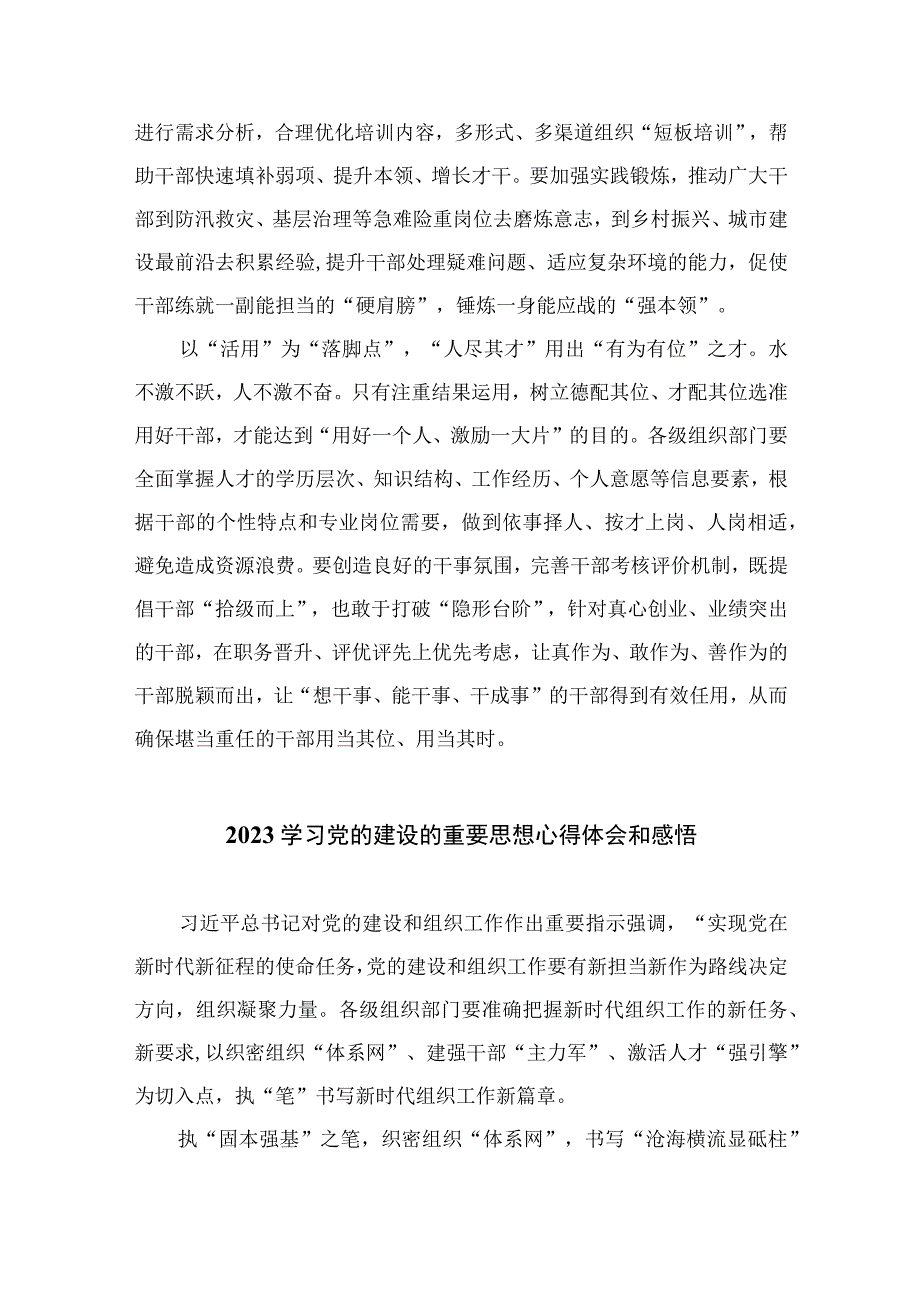 进行需求分析，合理优化培训内容，多形式、多渠道组织“短板培训”，帮助干部快速填补弱项、提升本领、增长才干。要加强实践锻炼，推动广大干部到防汛救灾、基层治理等急难险重岗位去磨炼意志，到乡村振兴、城市建设最前沿去积累经验,提升干部处理疑难问题、适应复杂环境的能力，促使干部练就一副能担当的“硬肩膀”，锤炼一身能应战的“强本领”。

以“活用”为“落脚点”，“人尽其才”用出“有为有位”之才。水不激不跃，人不激不奋。只有注重结果运用，树立德配其位、才配其位选准用好干部，才能达到“用好一个人、激励一大片”的目的。各级组织部门要全面掌握人才的学历层次、知识结构、工作经历、个人意愿等信息要素，根据干部的个性特点和专业岗位需要，做到依事择人、按才上岗、人岗相适，避免造成资源浪费。要创造良好的干事氛围，完善干部考核评价机制，既提倡干部“拾级而上”，也敢于打破“隐形台阶”，针对真心创业、业绩突出的干部，在职务晋升、评优评先上优先考虑，让真作为、敢作为、善作为的干部脱颖而出，让“想干事、能干事、干成事”的干部得到有效任用，从而确保堪当重任的干部用当其位、用当其时。

2023学习党的建设的重要思想心得体会和感悟

习近平总书记对党的建设和组织工作作出重要指示强调，“实现党在新时代新征程的使命任务,党的建设和组织工作要有新担当新作为路线决定方向，组织凝聚力量。各级组织部门要准确把握新时代组织工作的新任务、新要求,以织密组织“体系网”、建强干部“主力军”、激活人才“强引擎”为切入点，执“笔”书写新时代组织工作新篇章。

执“固本强基”之笔，织密组织“体系网”，书写“沧海横流显砥柱”